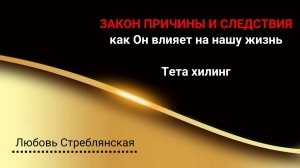 ЗАКОН ПРИЧИНЫ И СЛЕДСТВИЯ
как Он влияет на нашу жизнь

Тета хилинг

Любовь Стреблянская